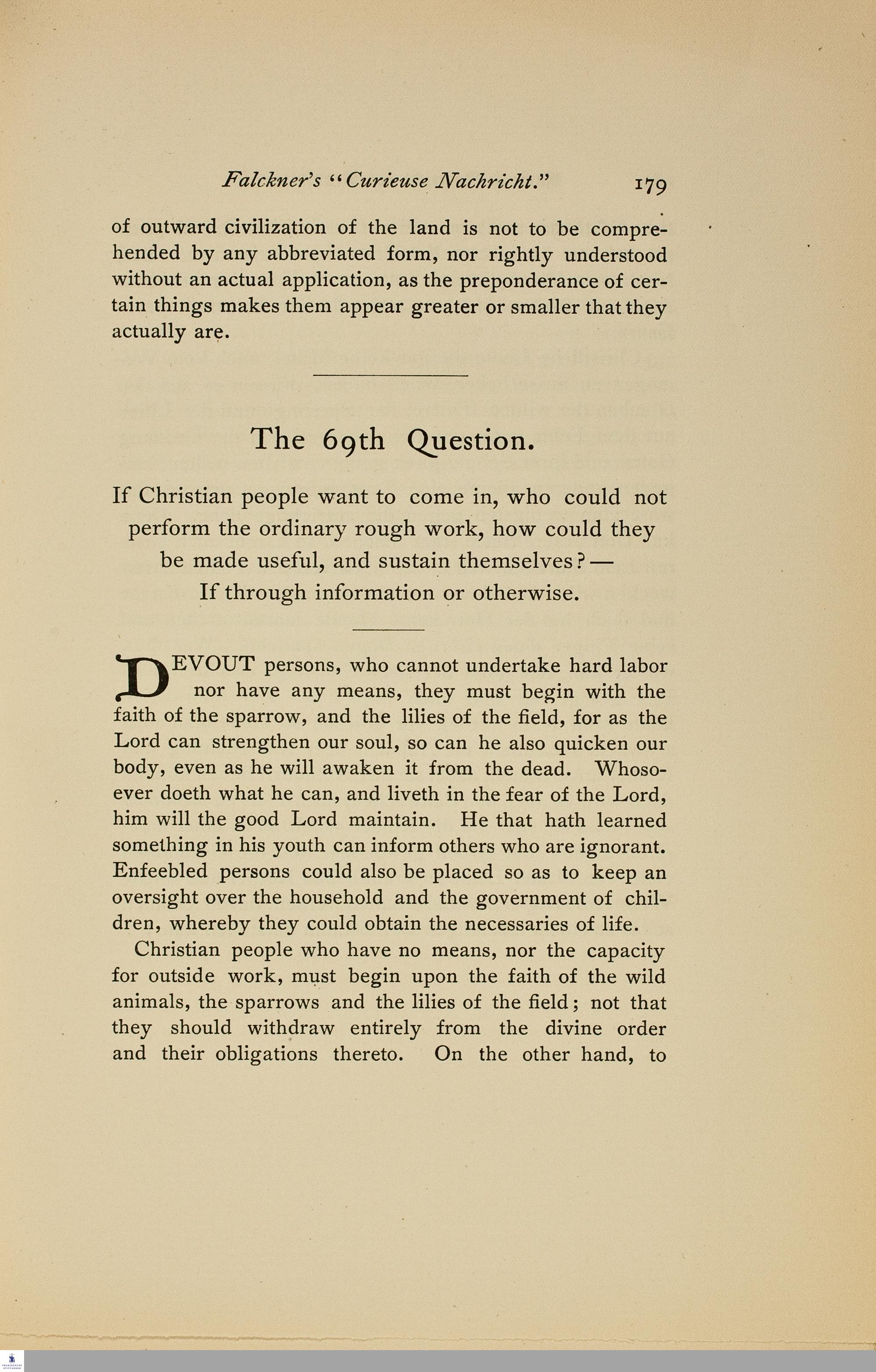 Falckner's "Curieuse Nachricht." 179

of outward civilization of the land is not to be comprehended by any abbreviated form, nor rightly understood without an actual application, as the preponderance of certain things makes them appear greater or smaller that they actually are.

The 69th Question.

If Christian people want to come in, who could not perform the ordinary rough work, how could they be made useful, and sustain themselves?— If through information or otherwise.

DEVOUT persons, who cannot undertake hard labor nor have any means, they must begin with the faith of the sparrow, and the lilies of the field, for as the Lord can strengthen our soul, so can he also quicken our body, even as he will awaken it from the dead. Whosoever doeth what he can, and liveth in the fear of the Lord, him will the good Lord maintain. He that hath learned something in his youth can inform others who are ignorant. Enfeebled persons could also be placed so as to keep an oversight over the household and the government of children, whereby they could obtain the necessaries of life.

Christian people who have no means, nor the capacity for outside work, must begin upon the faith of the wild animals, the sparrows and the lilies of the field; not that they should withdraw entirely from the divine order and their obligations thereto. On the other hand, to